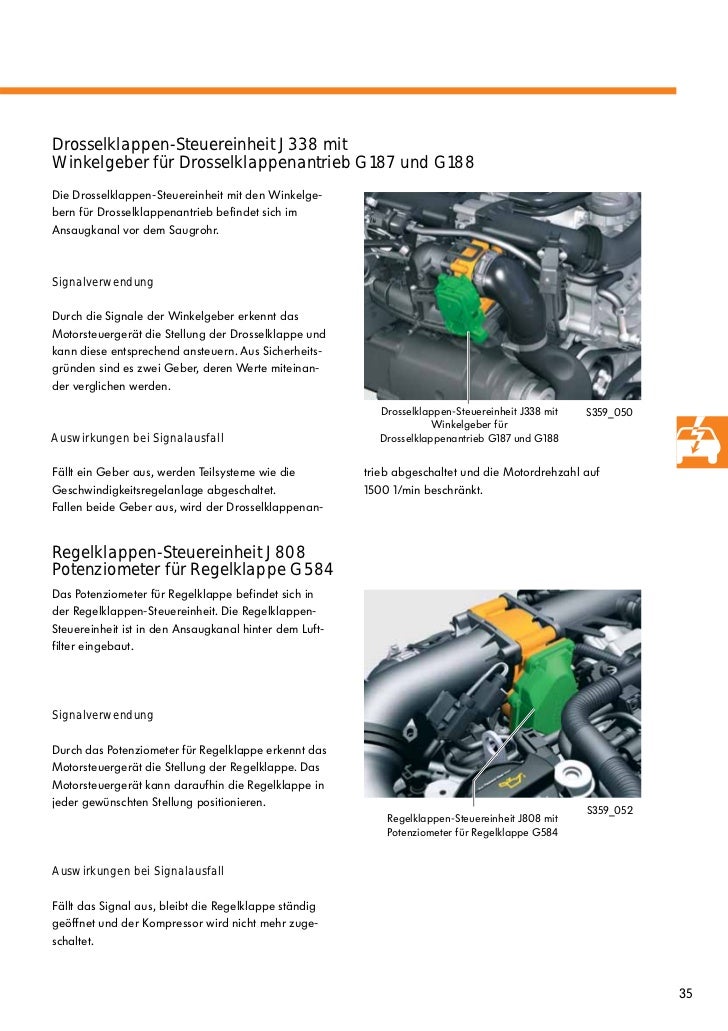 Drosselklappen-Steuereinheit J338 mit Winkelgeber für Drosselklappenantrieb G187 und G188

Die Drosselklappen-Steuereinheit mit den Winkelgebern für Drosselklappenantrieb befindet sich im Ansaugkanal vor dem Saugrohr.

Signalverwendung

Durch die Signale der Winkelgeber erkennt das Motorsteuergerät die Stellung der Drosselklappe und kann diese entsprechend ansteuern. Aus Sicherheitsgründen sind es zwei Geber, deren Werte miteinander verglichen werden.

Drosselklappen-Steuereinheit J338 mit Winkelgeber für Drosselklappenantrieb G187 und G188

S359_050

Auswirkungen bei Signalausfall

Fällt ein Geber aus, werden Teilsysteme wie die Geschwindigkeitsregelanlage abgeschaltet. Fallen beide Geber aus, wird der Drosselklappenantrieb abgeschaltet und die Motordrehzahl auf 1500 1/min beschränkt.

Regelklappen-Steuereinheit J808 Potenziometer für Regelklappe G584

Das Potenziometer für Regelklappe befindet sich in der Regelklappen-Steuereinheit. Die Regelklappen-Steuereinheit ist in den Ansaugkanal hinter dem Luftfilter eingebaut.

Signalverwendung

Durch das Potenziometer für Regelklappe erkennt das Motorsteuergerät die Stellung der Regelklappe. Das Motorsteuergerät kann daraufhin die Regelklappe in jeder gewünschten Stellung positionieren.

Regelklappen-Steuereinheit J808 mit Potenziometer für Regelklappe G584

S359_052

Auswirkungen bei Signalausfall

Fällt das Signal aus, bleibt die Regelklappe ständig geöffnet und der Kompressor wird nicht mehr zugeschaltet.

35